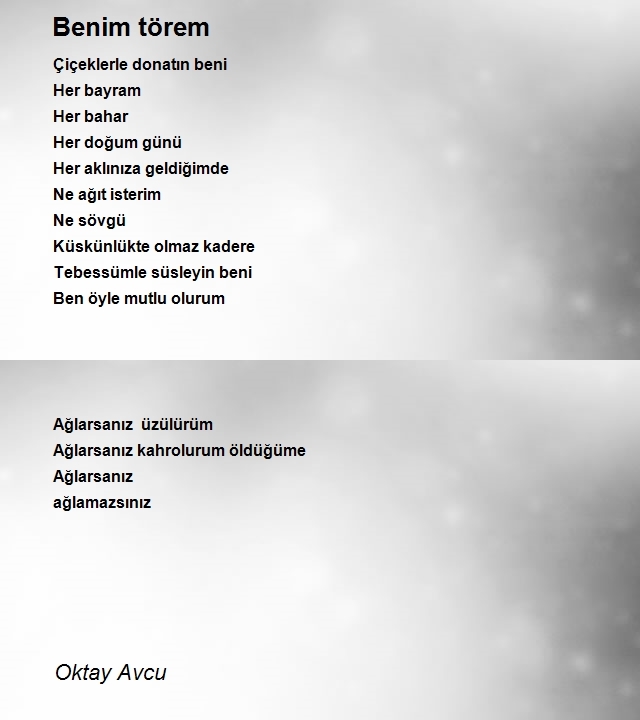 Benim törem

Çiçeklerle donatın beni
Her bayram
Her bahar
Her doğum günü
Her aklınıza geldiğimde
Ne ağıt isterim
Ne sövgü
Küskünlükte olmaz kadere
Tebessümle süsleyin beni
Ben öyle mutlu olurum

Ağlarsanız üzülürüm
Ağlarsanız kahrolurum öldüğüme
Ağlarsanız
ağlamazsınız

Oktay Avcu